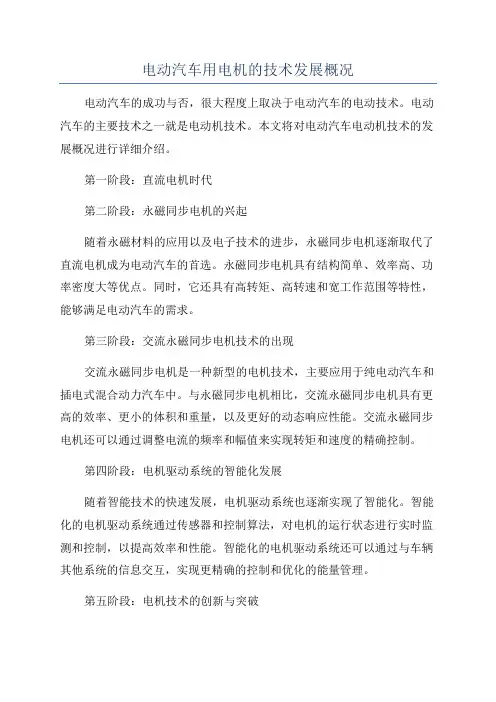 电动汽车用电机的技术发展概况

电动汽车的成功与否，很大程度上取决于电动汽车的电动技术。电动汽车的主要技术之一就是电动机技术。本文将对电动汽车电动机技术的发展概况进行详细介绍。

第一阶段：直流电机时代

第二阶段：永磁同步电机的兴起

随着永磁材料的应用以及电子技术的进步，永磁同步电机逐渐取代了直流电机成为电动汽车的首选。永磁同步电机具有结构简单、效率高、功率密度大等优点。同时，它还具有高转矩、高转速和宽工作范围等特性，能够满足电动汽车的需求。

第三阶段：交流永磁同步电机技术的出现

交流永磁同步电机是一种新型的电机技术，主要应用于纯电动汽车和插电式混合动力汽车中。与永磁同步电机相比，交流永磁同步电机具有更高的效率、更小的体积和重量，以及更好的动态响应性能。交流永磁同步电机还可以通过调整电流的频率和幅值来实现转矩和速度的精确控制。

第四阶段：电机驱动系统的智能化发展

随着智能技术的快速发展，电机驱动系统也逐渐实现了智能化。智能化的电机驱动系统通过传感器和控制算法，对电机的运行状态进行实时监测和控制，以提高效率和性能。智能化的电机驱动系统还可以通过与车辆其他系统的信息交互，实现更精确的控制和优化的能量管理。

第五阶段：电机技术的创新与突破